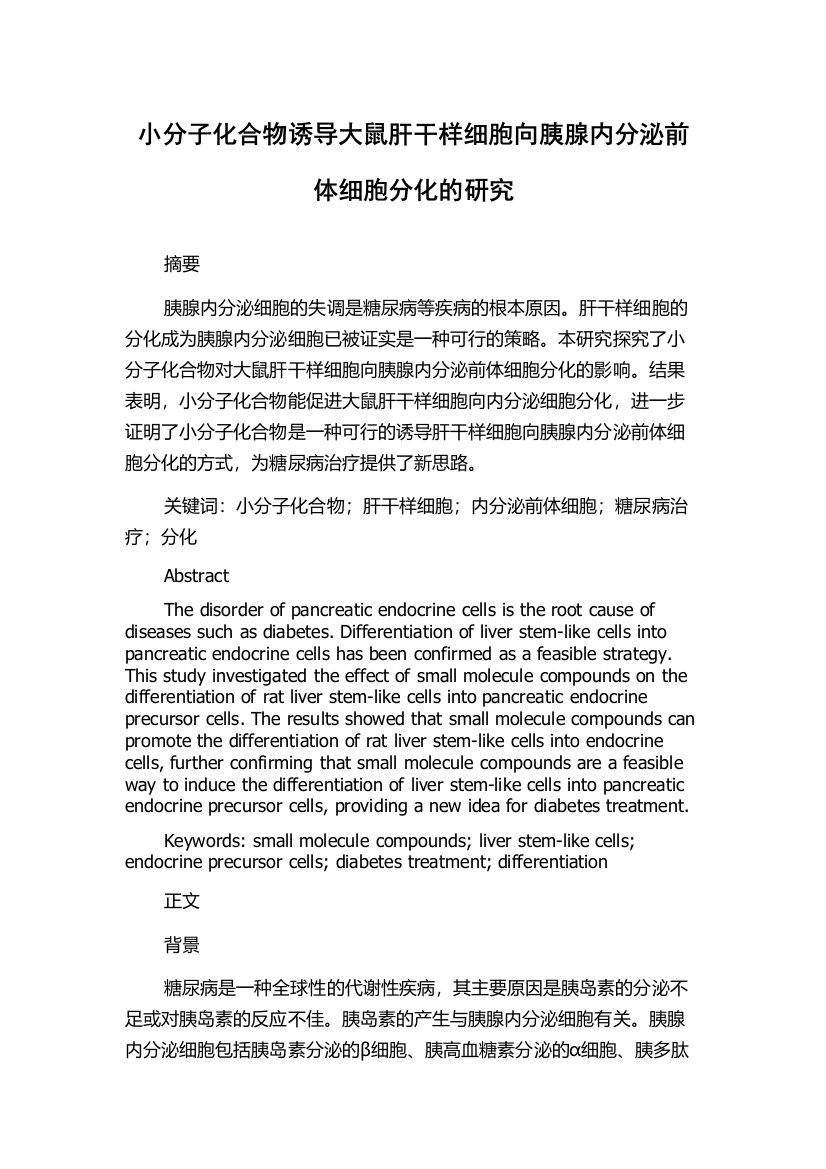 小分子化合物诱导大鼠肝干样细胞向胰腺内分泌前体细胞分化的研究

摘要

胰腺内分泌细胞的失调是糖尿病等疾病的根本原因。肝干样细胞的分化成为胰腺内分泌细胞已被证实是一种可行的策略。本研究探究了小分子化合物对大鼠肝干样细胞向胰腺内分泌前体细胞分化的影响。结果表明，小分子化合物能促进大鼠肝干样细胞向内分泌细胞分化，进一步证明了小分子化合物是一种可行的诱导肝干样细胞向胰腺内分泌前体细胞分化的方式，为糖尿病治疗提供了新思路。

关键词：小分子化合物；肝干样细胞；内分泌前体细胞；糖尿病治疗；分化

Abstract

The disorder of pancreatic endocrine cells is the root cause of diseases such as diabetes. Differentiation of liver stem-like cells into pancreatic endocrine cells has been confirmed as a feasible strategy. This study investigated the effect of small molecule compounds on the differentiation of rat liver stem-like cells into pancreatic endocrine precursor cells. The results showed that small molecule compounds can promote the differentiation of rat liver stem-like cells into endocrine cells, further confirming that small molecule compounds are a feasible way to induce the differentiation of liver stem-like cells into pancreatic endocrine precursor cells, providing a new idea for diabetes treatment.

Keywords: small molecule compounds; liver stem-like cells; endocrine precursor cells; diabetes treatment; differentiation

正文

背景

糖尿病是一种全球性的代谢性疾病，其主要原因是胰岛素的分泌不足或对胰岛素的反应不佳。胰岛素的产生与胰腺内分泌细胞有关。胰腺内分泌细胞包括胰岛素分泌的β细胞、胰高血糖素分泌的α细胞、胰多肽